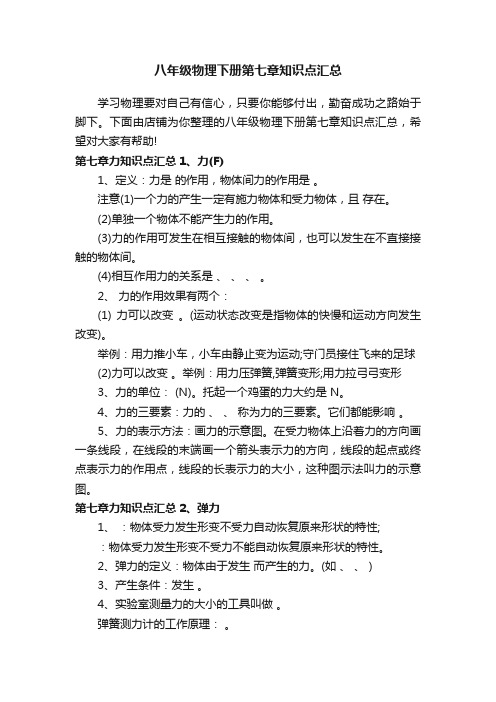 八年级物理下册第七章知识点汇总

学习物理要对自己有信心，只要你能够付出，勤奋成功之路始于脚下。下面由店铺为你整理的八年级物理下册第七章知识点汇总，希望对大家有帮助!

第七章力知识点汇总 1、力(F)

1、定义：力是 的作用，物体间力的作用是 。

注意(1)一个力的产生一定有施力物体和受力物体，且 存在。

(2)单独一个物体不能产生力的作用。

(3)力的作用可发生在相互接触的物体间，也可以发生在不直接接触的物体间。

(4)相互作用力的关系是 、 、 、 。

2、 力的作用效果有两个：

(1) 力可以改变 。(运动状态改变是指物体的快慢和运动方向发生改变)。

举例：用力推小车，小车由静止变为运动;守门员接住飞来的足球

(2)力可以改变 。举例：用力压弹簧,弹簧变形;用力拉弓弓变形

3、力的单位： (N)。托起一个鸡蛋的力大约是 N。

4、力的三要素：力的 、 、 称为力的三要素。它们都能影响 。

5、力的表示方法：画力的示意图。在受力物体上沿着力的方向画一条线段，在线段的末端画一个箭头表示力的方向，线段的起点或终点表示力的作用点，线段的长表示力的大小，这种图示法叫力的示意图。

第七章力知识点汇总 2、弹力

1、 ：物体受力发生形变不受力自动恢复原来形状的特性;

：物体受力发生形变不受力不能自动恢复原来形状的特性。

2、弹力的定义：物体由于发生 而产生的力。(如 、 、 )

3、产生条件：发生 。

4、实验室测量力的大小的工具叫做 。

弹簧测力计的工作原理： 。